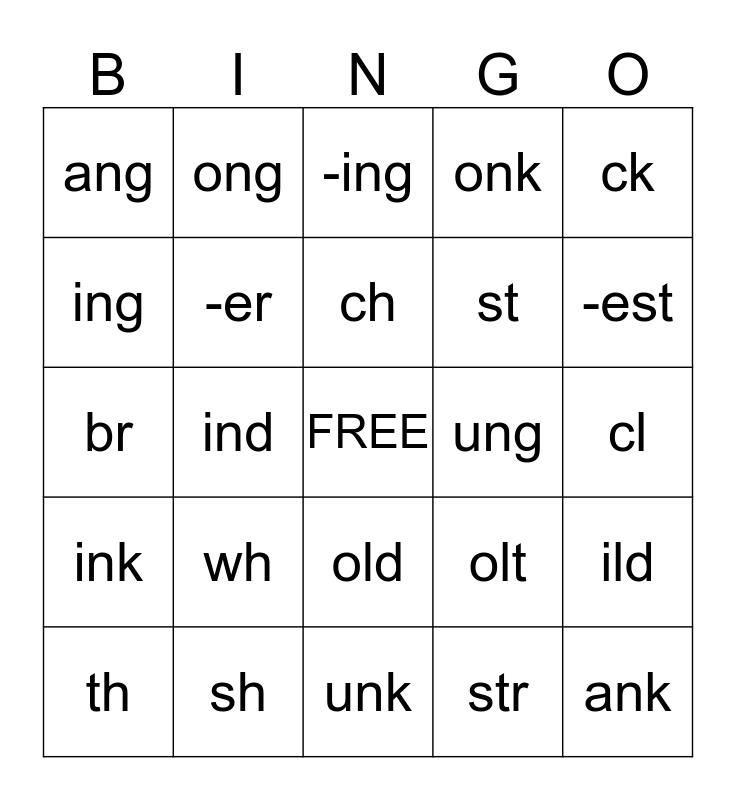 | B | I | N | G | O |
|---|---|---|---|---|
| ang | ong | -ing | onk | ck |
| ing | -er | ch | st | -est |
| br | ind | FREE | ung | cl |
| ink | wh | old | olt | ild |
| th | sh | unk | str | ank |